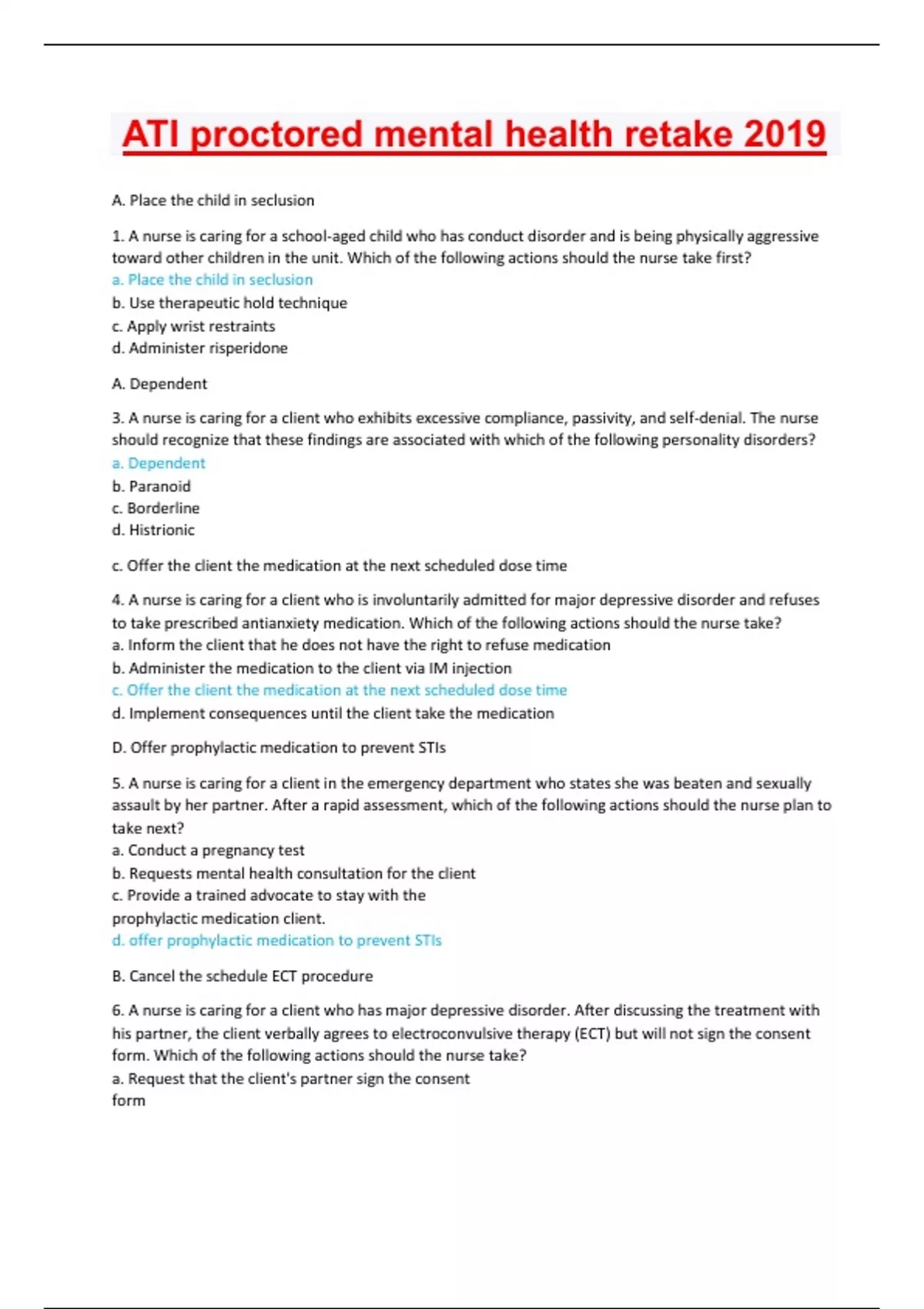 ATI proctored mental health retake 2019

A. Place the child in seclusion

1. A nurse is caring for a school-aged child who has conduct disorder and is being physically aggressive toward other children in the unit. Which of the following actions should the nurse take first?
a. Place the child in seclusion
b. Use therapeutic hold technique
c. Apply wrist restraints
d. Administer risperidone

A. Dependent

3. A nurse is caring for a client who exhibits excessive compliance, passivity, and self-denial. The nurse should recognize that these findings are associated with which of the following personality disorders?
a. Dependent
b. Paranoid
c. Borderline
d. Histrionic

c. Offer the client the medication at the next scheduled dose time

4. A nurse is caring for a client who is involuntarily admitted for major depressive disorder and refuses to take prescribed antianxiety medication. Which of the following actions should the nurse take?
a. Inform the client that he does not have the right to refuse medication
b. Administer the medication to the client via IM injection
c. Offer the client the medication at the next scheduled dose time
d. Implement consequences until the client take the medication

D. Offer prophylactic medication to prevent STIs

5. A nurse is caring for a client in the emergency department who states she was beaten and sexually assault by her partner. After a rapid assessment, which of the following actions should the nurse plan to take next?
a. Conduct a pregnancy test
b. Requests mental health consultation for the client
c. Provide a trained advocate to stay with the
prophylactic medication client.
d. offer prophylactic medication to prevent STIs

B. Cancel the schedule ECT procedure

6. A nurse is caring for a client who has major depressive disorder. After discussing the treatment with his partner, the client verbally agrees to electroconvulsive therapy (ECT) but will not sign the consent form. Which of the following actions should the nurse take?
a. Request that the client's partner sign the consent form